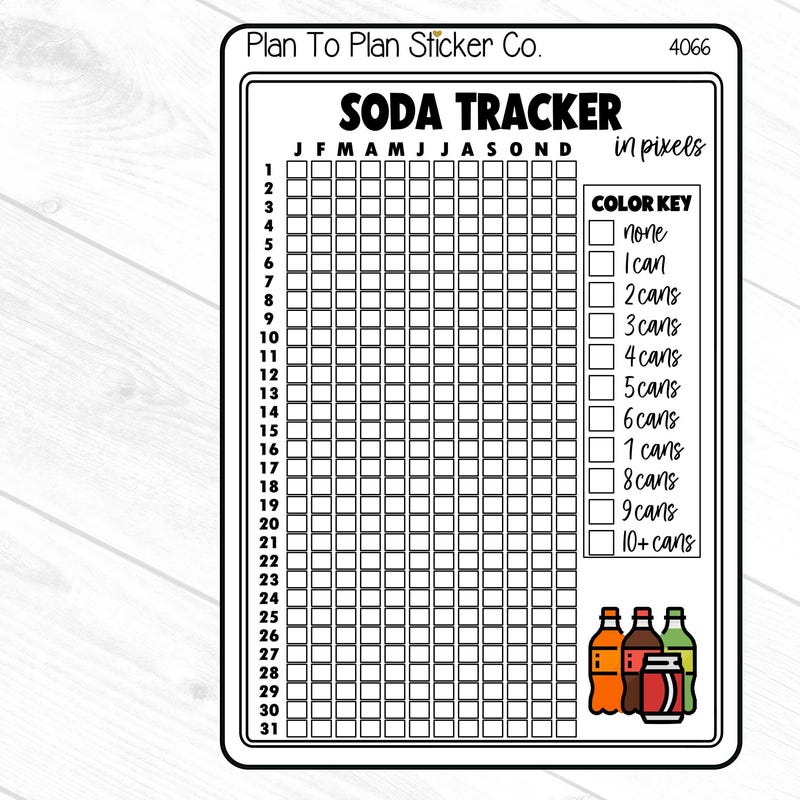 Plan To Plan Sticker Co.
4066

SODA TRACKER
in pixels

J F M A M J J A S O N D

1
2
3
4
5
6
7
8
9
10
11
12
13
14
15
16
17
18
19
20
21
22
23
24
25
26
27
28
29
30
31

COLOR KEY
☐ none
☐ 1 can
☐ 2 cans
☐ 3 cans
☐ 4 cans
☐ 5 cans
☐ 6 cans
☐ 7 cans
☐ 8 cans
☐ 9 cans
☐ 10+ cans